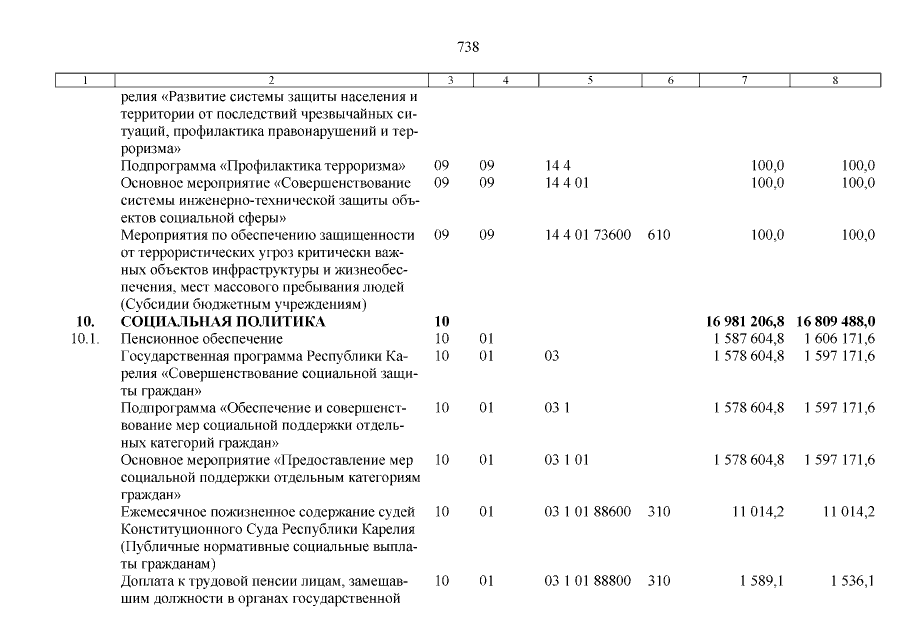 738

| 1 | 2 | 3 | 4 | 5 | 6 | 7 | 8 |
|---|---|---|---|---|---|---|---|
| | релия «Развитие системы защиты населения и территории от последствий чрезвычайных ситуаций, профилактика правонарушений и терроризма» | | | | | | |
| | Подпрограмма «Профилактика терроризма» | 09 | 09 | 14 4 | | 100,0 | 100,0 |
| | Основное мероприятие «Совершенствование системы инженерно-технической защиты объектов социальной сферы» | 09 | 09 | 14 4 01 | | 100,0 | 100,0 |
| | Мероприятия по обеспечению защищенности от террористических угроз критически важных объектов инфраструктуры и жизнеобеспечения, мест массового пребывания людей (Субсидии бюджетным учреждениям) | 09 | 09 | 14 4 01 73600 | 610 | 100,0 | 100,0 |
| **10.** | **СОЦИАЛЬНАЯ ПОЛИТИКА** | **10** | | | | **16 981 206,8** | **16 809 488,0** |
| 10.1. | Пенсионное обеспечение | 10 | 01 | | | 1 587 604,8 | 1 606 171,6 |
| | Государственная программа Республики Карелия «Совершенствование социальной защиты граждан» | 10 | 01 | 03 | | 1 578 604,8 | 1 597 171,6 |
| | Подпрограмма «Обеспечение и совершенствование мер социальной поддержки отдельных категорий граждан» | 10 | 01 | 03 1 | | 1 578 604,8 | 1 597 171,6 |
| | Основное мероприятие «Предоставление мер социальной поддержки отдельным категориям граждан» | 10 | 01 | 03 1 01 | | 1 578 604,8 | 1 597 171,6 |
| | Ежемесячное пожизненное содержание судей Конституционного Суда Республики Карелия (Публичные нормативные социальные выплаты гражданам) | 10 | 01 | 03 1 01 88600 | 310 | 11 014,2 | 11 014,2 |
| | Доплата к трудовой пенсии лицам, замещавшим должности в органах государственной | 10 | 01 | 03 1 01 88800 | 310 | 1 589,1 | 1 536,1 |